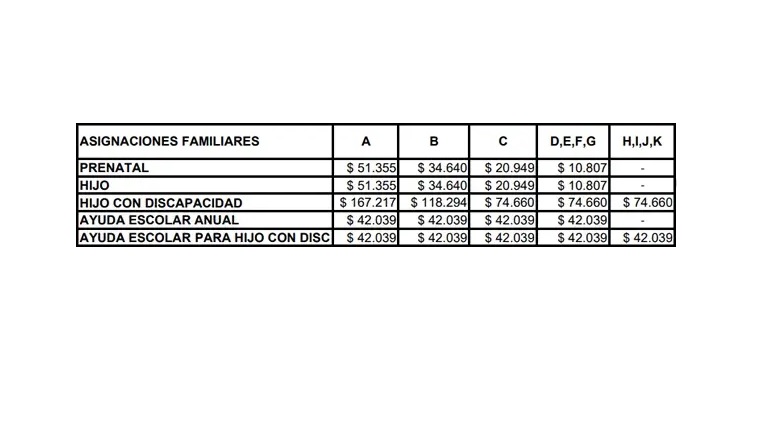 | ASIGNACIONES FAMILIARES | A | B | C | D,E,F,G | H,I,J,K |
|---|---|---|---|---|---|
| PRENATAL | \$ 51.355 | \$ 34.640 | \$ 20.949 | \$ 10.807 | - |
| HIJO | \$ 51.355 | \$ 34.640 | \$ 20.949 | \$ 10.807 | - |
| HIJO CON DISCAPACIDAD | \$ 167.217 | \$ 118.294 | \$ 74.660 | \$ 74.660 | \$ 74.660 |
| AYUDA ESCOLAR ANUAL | \$ 42.039 | \$ 42.039 | \$ 42.039 | \$ 42.039 | - |
| AYUDA ESCOLAR PARA HIJO CON DISC | \$ 42.039 | \$ 42.039 | \$ 42.039 | \$ 42.039 | \$ 42.039 |